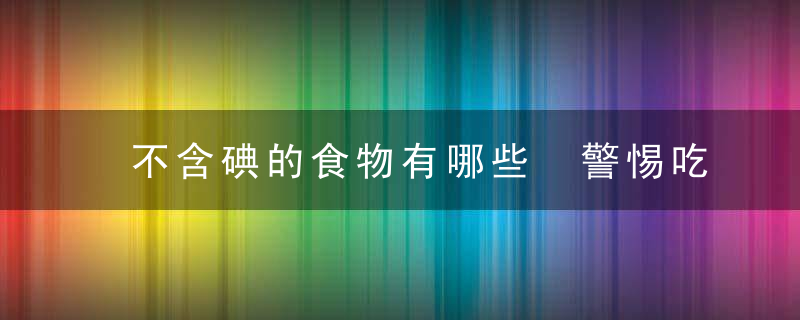 不含碘的食物有哪些　警惕吃